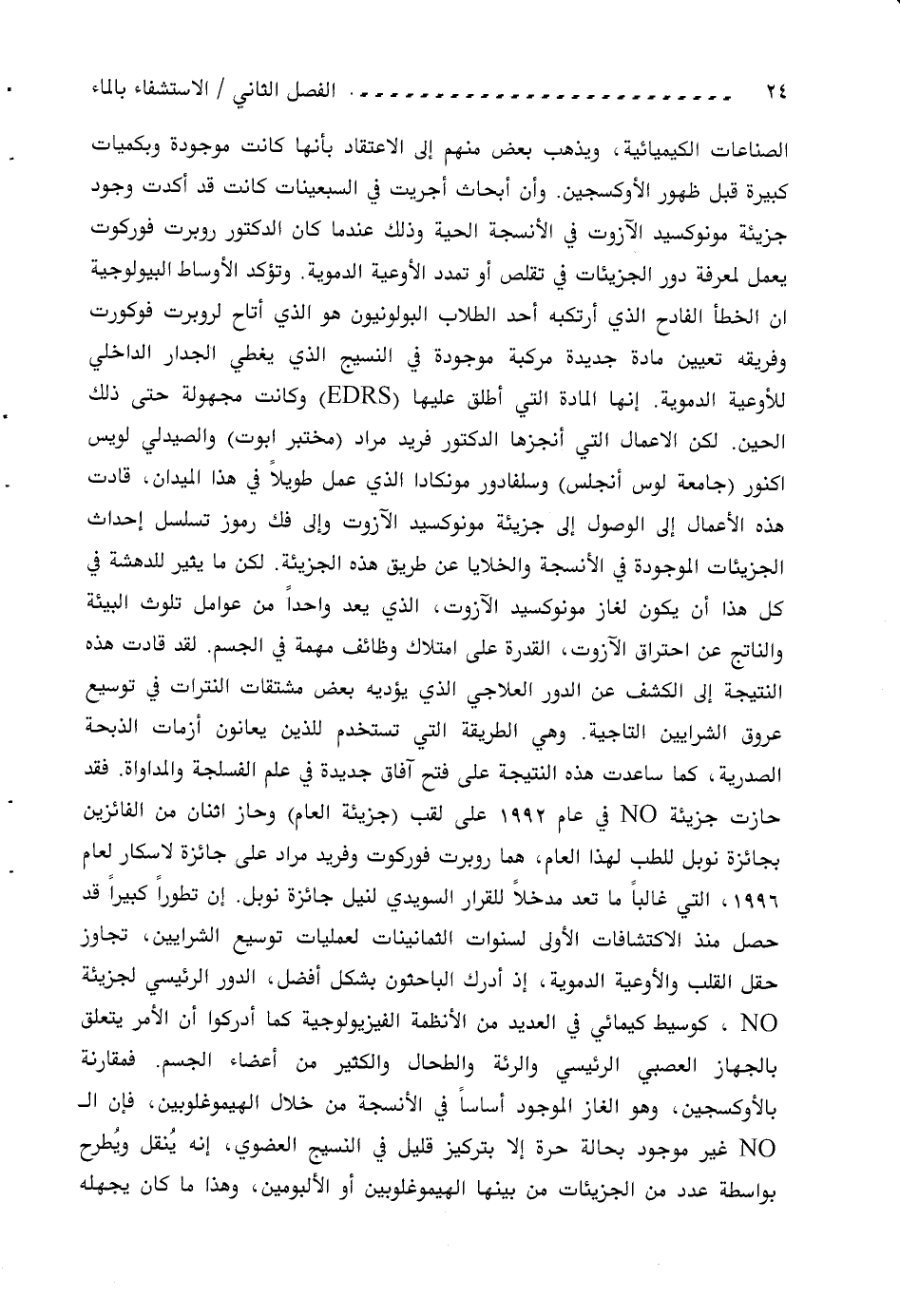 ٢٤ الفصل الثاني / الاستشفاء بالماء

الصناعات الكيميائية، ويذهب بعض منهم إلى الاعتقاد بأنها كانت موجودة وبكميات كبيرة قبل ظهور الأوكسجين. وأن أبحاث أجريت في السبعينات كانت قد أكدت وجود جزيئة مونوكسيد الآزوت في الأنسجة الحية وذلك عندما كان الدكتور روبرت فوركوت يعمل لمعرفة دور الجزيئات في تقلص أو تمدد الأوعية الدموية. وتؤكد الأوساط البيولوجية ان الخطأ الفادح الذي أرتكبه أحد الطلاب البولونيون هو الذي أتاح لروبرت فوكورت وفريقه تعيين مادة جديدة مركبة موجودة في النسيج الذي يغطي الجدار الداخلي للأوعية الدموية. إنها المادة التي أطلق عليها (EDRS) وكانت مجهولة حتى ذلك الحين. لكن الاعمال التي أنجزها الدكتور فريد مراد (مختبر ابوت) والصيدلي لويس اكنور (جامعة لوس أنجلس) وسلفادور مونكادا الذي عمل طويلاً في هذا الميدان، قادت هذه الأعمال إلى الوصول إلى جزيئة مونوكسيد الآزوت وإلى فك رموز تسلسل إحداث الجزيئات الموجودة في الأنسجة والخلايا عن طريق هذه الجزيئة. لكن ما يثير للدهشة في كل هذا أن يكون لغاز مونوكسيد الآزوت، الذي يعد واحداً من عوامل تلوث البيئة والناتج عن احتراق الآزوت، القدرة على امتلاك وظائف مهمة في الجسم. لقد قادت هذه النتيجة إلى الكشف عن الدور العلاجي الذي يؤديه بعض مشتقات النترات في توسيع عروق الشرايين التاجية. وهي الطريقة التي تستخدم للذين يعانون أزمات الذبحة الصدرية، كما ساعدت هذه النتيجة على فتح آفاق جديدة في علم الفسلجة والمداواة. فقد حازت جزيئة NO في عام ١٩٩٢ على لقب (جزيئة العام) وحاز اثنان من الفائزين بجائزة نوبل للطب لهذا العام، هما روبرت فوركوت وفريد مراد على جائزة لاسكار لعام ١٩٩٦، التي غالباً ما تعد مدخلاً للقرار السويدي لنيل جائزة نوبل. إن تطوراً كبيراً قد حصل منذ الاكتشافات الأولى لسنوات الثمانينات لعمليات توسيع الشرايين، تجاوز حقل القلب والأوعية الدموية، إذ أدرك الباحثون بشكل أفضل، الدور الرئيسي لجزيئة NO ، كوسيط كيمائي في العديد من الأنظمة الفيزيولوجية كما أدركوا أن الأمر يتعلق بالجهاز العصبي الرئيسي والرئة والطحال والكثير من أعضاء الجسم. فمقارنة بالأوكسجين، وهو الغاز الموجود أساساً في الأنسجة من خلال الهيموغلوبين، فإن الـ NO غير موجود بحالة حرة إلا بتركيز قليل في النسيج العضوي، إنه يُنقل ويُطرح بواسطة عدد من الجزيئات من بينها الهيموغلوبين أو الألبومين، وهذا ما كان يجهله